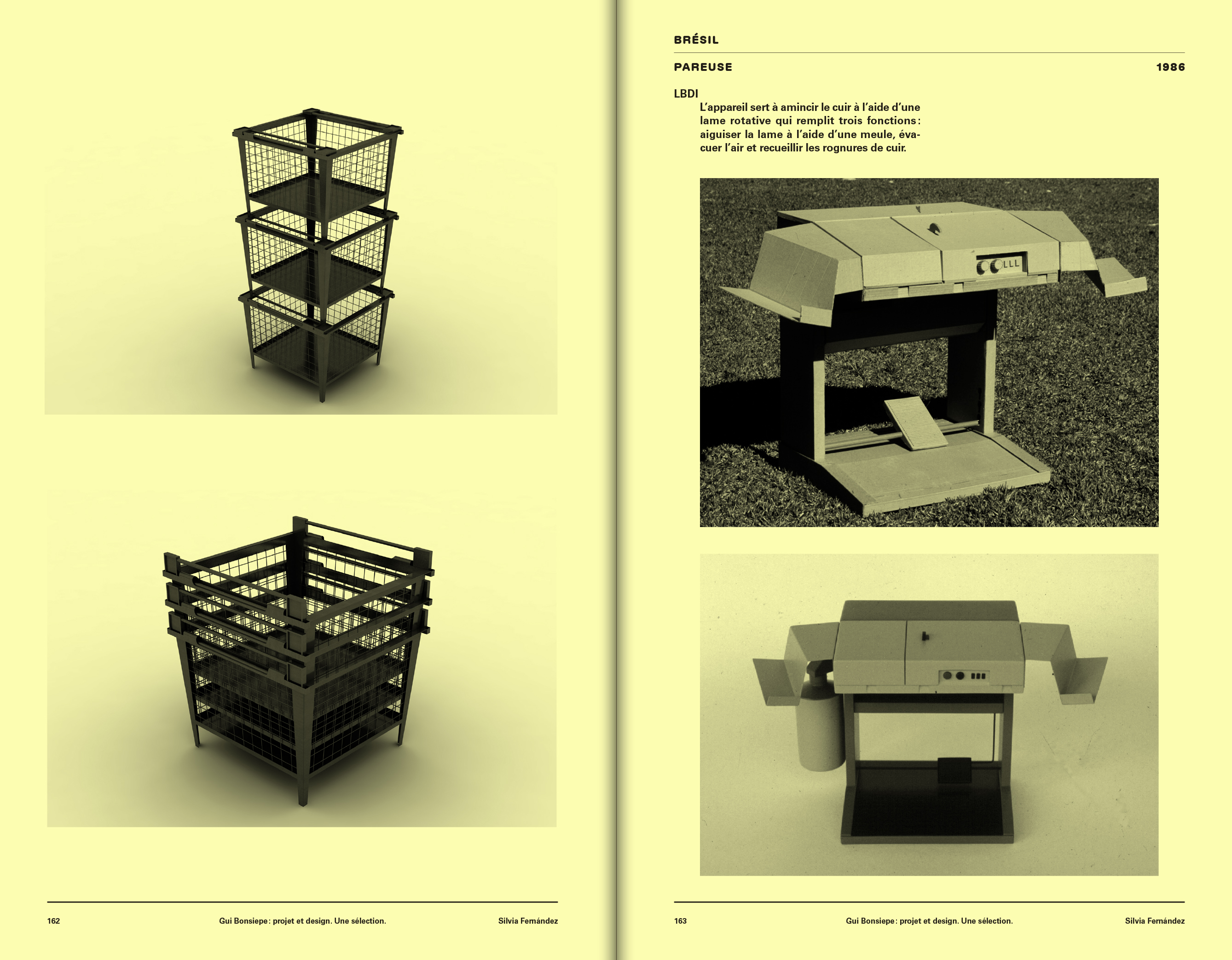 162

Gui Bonsiepe: projet et design. Une sélection.

Silvia Fernández

BRÉSIL

PAREUSE

1986

LBDI

L'appareil sert à amincir le cuir à l'aide d'une lame rotative qui remplit trois fonctions: aiguiser la lame à l'aide d'une meule, évacuer l'air et recueillir les rognures de cuir.

163

Gui Bonsiepe: projet et design. Une sélection.

Silvia Fernández